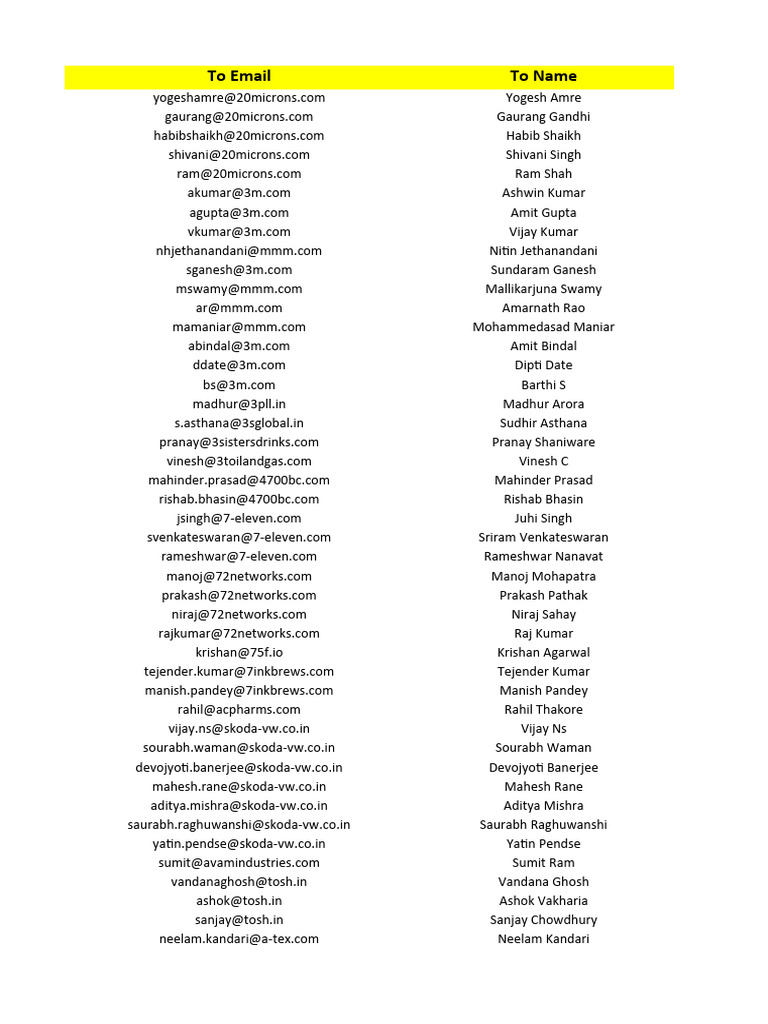 | To Email | To Name |
|---|---|
| yogeshamre@20microns.com | Yogesh Amre |
| gaurang@20microns.com | Gaurang Gandhi |
| habibshaikh@20microns.com | Habib Shaikh |
| shivani@20microns.com | Shivani Singh |
| ram@20microns.com | Ram Shah |
| akumar@3m.com | Ashwin Kumar |
| agupta@3m.com | Amit Gupta |
| vkumar@3m.com | Vijay Kumar |
| nhjethanandani@mmm.com | Nitin Jethanandani |
| sganesh@3m.com | Sundaram Ganesh |
| mswamy@mmm.com | Mallikarjuna Swamy |
| ar@mmm.com | Amarnath Rao |
| mamaniar@mmm.com | Mohammedasad Maniar |
| abindal@3m.com | Amit Bindal |
| ddate@3m.com | Dipti Date |
| bs@3m.com | Barthi S |
| madhur@3pll.in | Madhur Arora |
| s.asthana@3sglobal.in | Sudhir Asthana |
| pranay@3sistersdrinks.com | Pranay Shaniware |
| vinesh@3toilandgas.com | Vinesh C |
| mahinder.prasad@4700bc.com | Mahinder Prasad |
| rishab.bhasin@4700bc.com | Rishab Bhasin |
| jsingh@7-eleven.com | Juhi Singh |
| svenkateswaran@7-eleven.com | Sriram Venkateswaran |
| rameshwar@7-eleven.com | Rameshwar Nanavat |
| manoj@72networks.com | Manoj Mohapatra |
| prakash@72networks.com | Prakash Pathak |
| niraj@72networks.com | Niraj Sahay |
| rajkumar@72networks.com | Raj Kumar |
| krishan@75f.io | Krishan Agarwal |
| tejender.kumar@7inkbrews.com | Tejender Kumar |
| manish.pandey@7inkbrews.com | Manish Pandey |
| rahil@acpharms.com | Rahil Thakore |
| vijay.ns@skoda-vw.co.in | Vijay Ns |
| sourabh.waman@skoda-vw.co.in | Sourabh Waman |
| devojyoti.banerjee@skoda-vw.co.in | Devojyoti Banerjee |
| mahesh.rane@skoda-vw.co.in | Mahesh Rane |
| aditya.mishra@skoda-vw.co.in | Aditya Mishra |
| saurabh.raghuwanshi@skoda-vw.co.in | Saurabh Raghuwanshi |
| yatin.pendse@skoda-vw.co.in | Yatin Pendse |
| sumit@avamindustries.com | Sumit Ram |
| vandanaghosh@tosh.in | Vandana Ghosh |
| ashok@tosh.in | Ashok Vakharia |
| sanjay@tosh.in | Sanjay Chowdhury |
| neelam.kandari@a-tex.com | Neelam Kandari |